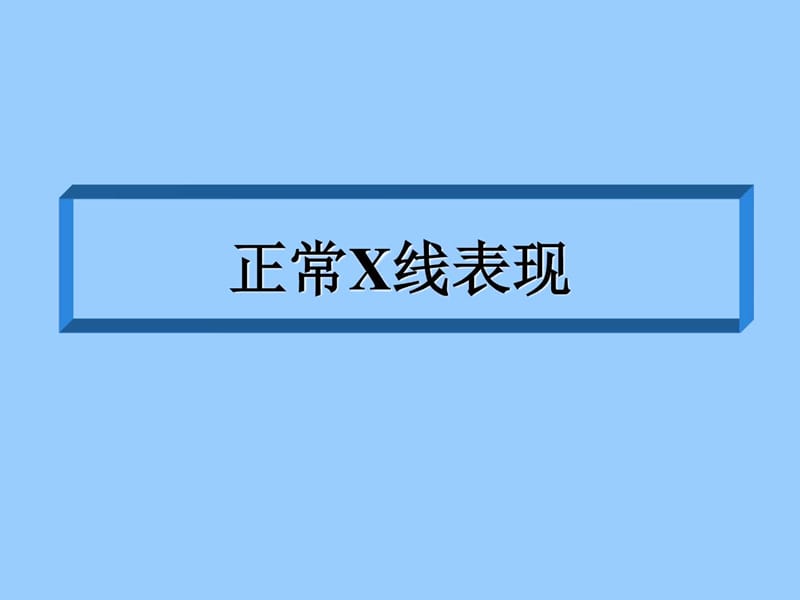 正常X线表现